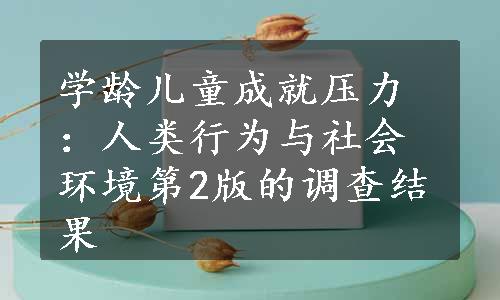 学龄儿童成就压力：人类行为与社会环境第2版的调查结果